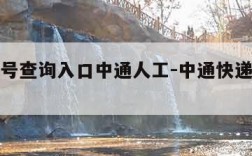 号查询入口中通人工-中通快递